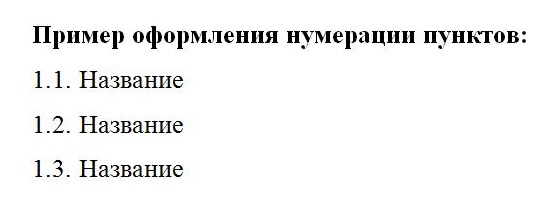 Пример оформления нумерации пунктов:

1.1. Название

1.2. Название

1.3. Название